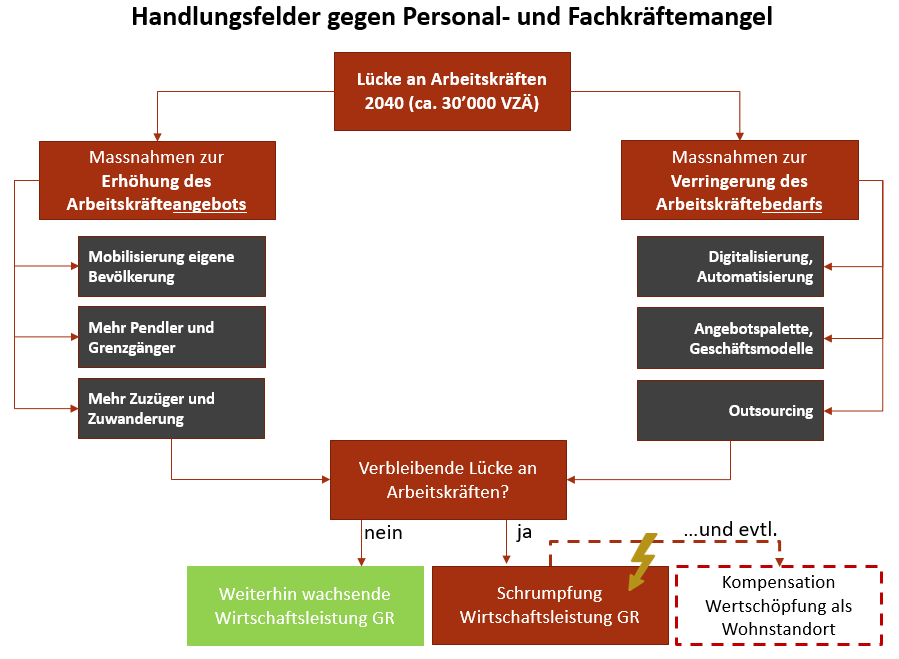 Handlungsfelder gegen Personal- und Fachkräftemangel

Lücke an Arbeitskräften 2040 (ca. 30'000 VZÄ)

Massnahmen zur Erhöhung des Arbeitskräfteangebots

Mobilisierung eigene Bevölkerung

Mehr Pendler und Grenzgänger

Mehr Zuzüger und Zuwanderung

Massnahmen zur Verringerung des Arbeitskräftebedarfs

Digitalisierung, Automatisierung

Angebotspalette, Geschäftsmodelle

Outsourcing

Verbleibende Lücke an Arbeitskräften?

nein

ja

...und evtl.

Weiterhin wachsende Wirtschaftsleistung GR

Schrumpfung Wirtschaftsleistung GR

Kompensation Wertschöpfung als Wohnstandort